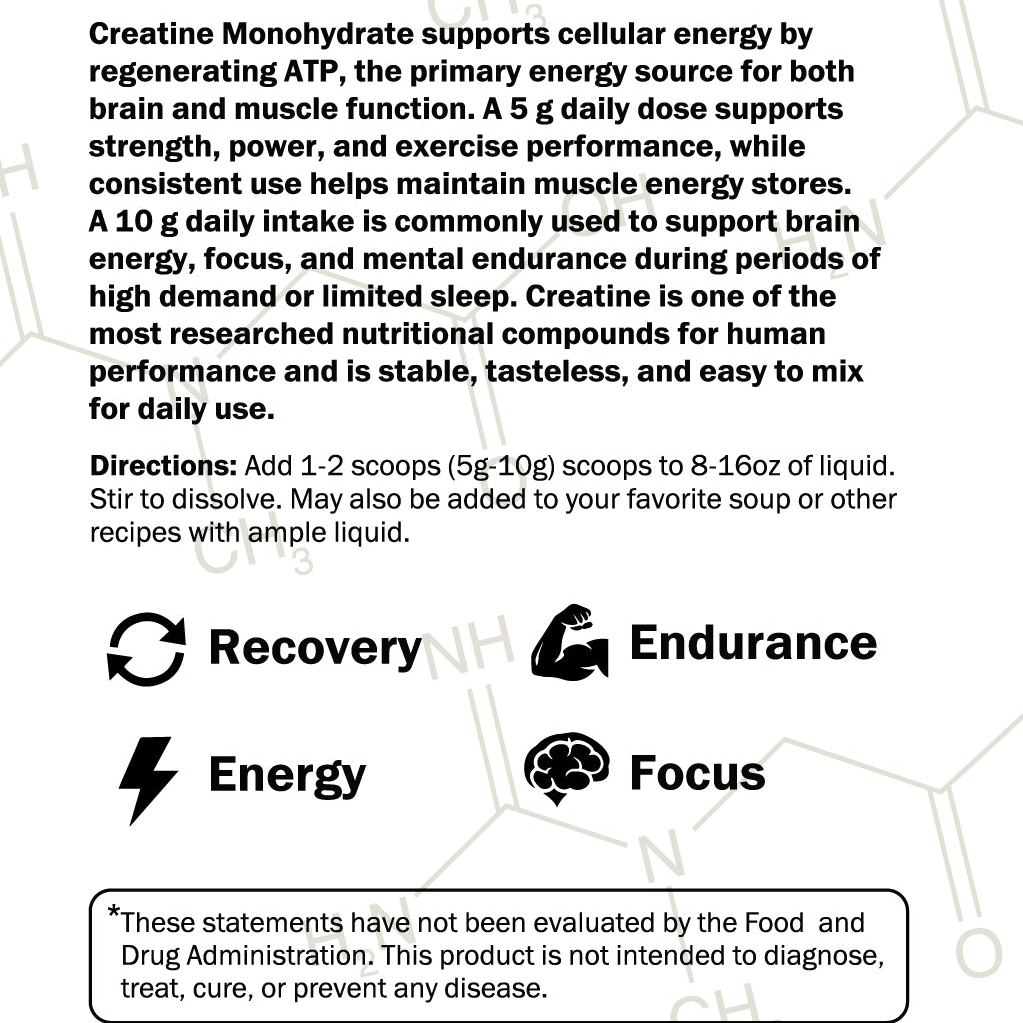 Creatine Monohydrate supports cellular energy by regenerating ATP, the primary energy source for both brain and muscle function. A 5 g daily dose supports strength, power, and exercise performance, while consistent use helps maintain muscle energy stores. A 10 g daily intake is commonly used to support brain energy, focus, and mental endurance during periods of high demand or limited sleep. Creatine is one of the most researched nutritional compounds for human performance and is stable, tasteless, and easy to mix for daily use.

Directions: Add 1-2 scoops (5g-10g) scoops to 8-16oz of liquid. Stir to dissolve. May also be added to your favorite soup or other recipes with ample liquid.

Recovery

Endurance

Energy

Focus

*These statements have not been evaluated by the Food and Drug Administration. This product is not intended to diagnose, treat, cure, or prevent any disease.